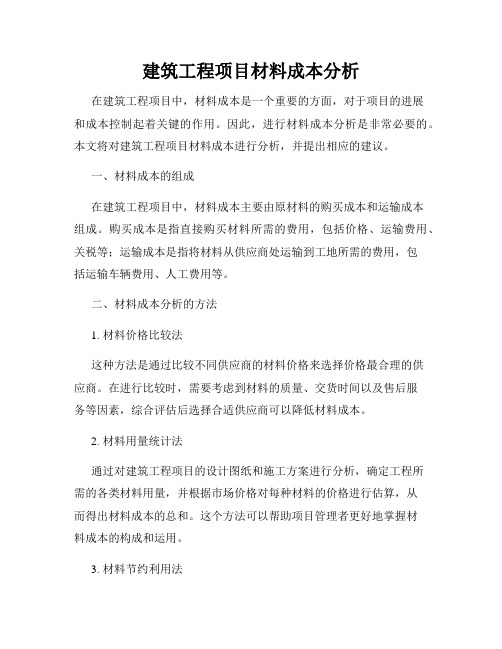 建筑工程项目材料成本分析

在建筑工程项目中，材料成本是一个重要的方面，对于项目的进展和成本控制起着关键的作用。因此，进行材料成本分析是非常必要的。本文将对建筑工程项目材料成本进行分析，并提出相应的建议。

一、材料成本的组成

在建筑工程项目中，材料成本主要由原材料的购买成本和运输成本组成。购买成本是指直接购买材料所需的费用，包括价格、运输费用、关税等；运输成本是指将材料从供应商处运输到工地所需的费用，包括运输车辆费用、人工费用等。

二、材料成本分析的方法

1. 材料价格比较法

这种方法是通过比较不同供应商的材料价格来选择价格最合理的供应商。在进行比较时，需要考虑到材料的质量、交货时间以及售后服务等因素，综合评估后选择合适供应商可以降低材料成本。

2. 材料用量统计法

通过对建筑工程项目的设计图纸和施工方案进行分析，确定工程所需的各类材料用量，并根据市场价格对每种材料的价格进行估算，从而得出材料成本的总和。这个方法可以帮助项目管理者更好地掌握材料成本的构成和运用。

3. 材料节约利用法